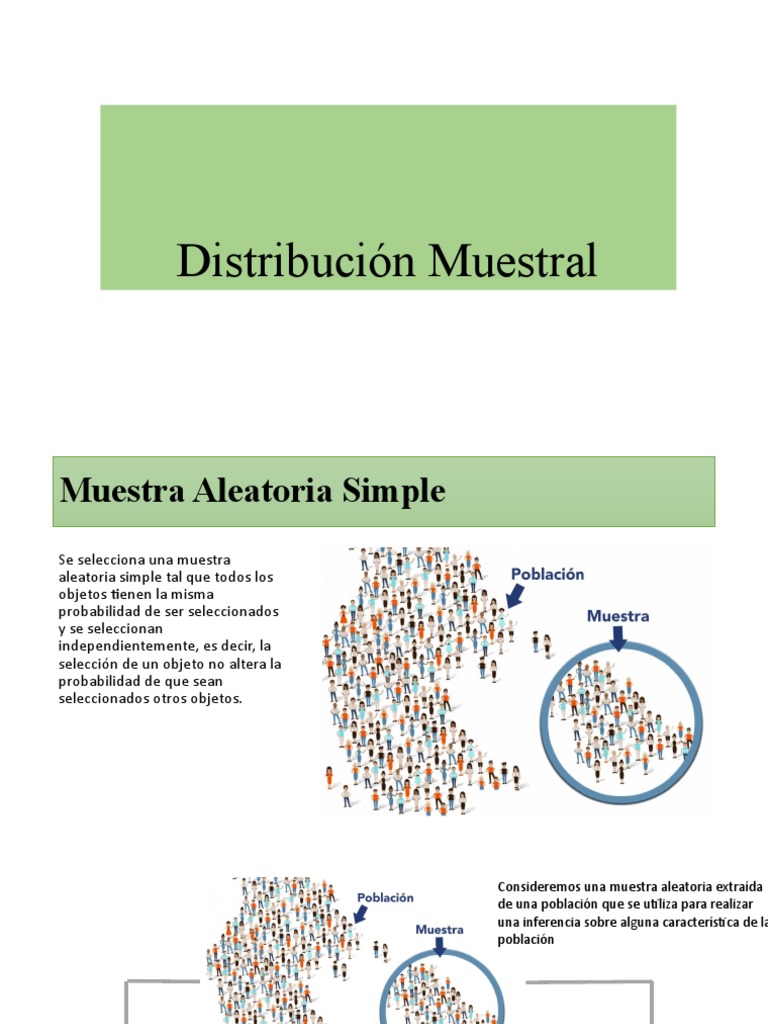 Distribución Muestral

Muestra Aleatoria Simple

Se selecciona una muestra aleatoria simple tal que todos los objetos tienen la misma probabilidad de ser seleccionados y se seleccionan independientemente, es decir, la selección de un objeto no altera la probabilidad de que sean seleccionados otros objetos.

Población

Muestra

Población

Muestra

Consideremos una muestra aleatoria extraída de una población que se utiliza para realizar una inferencia sobre alguna característica de la población